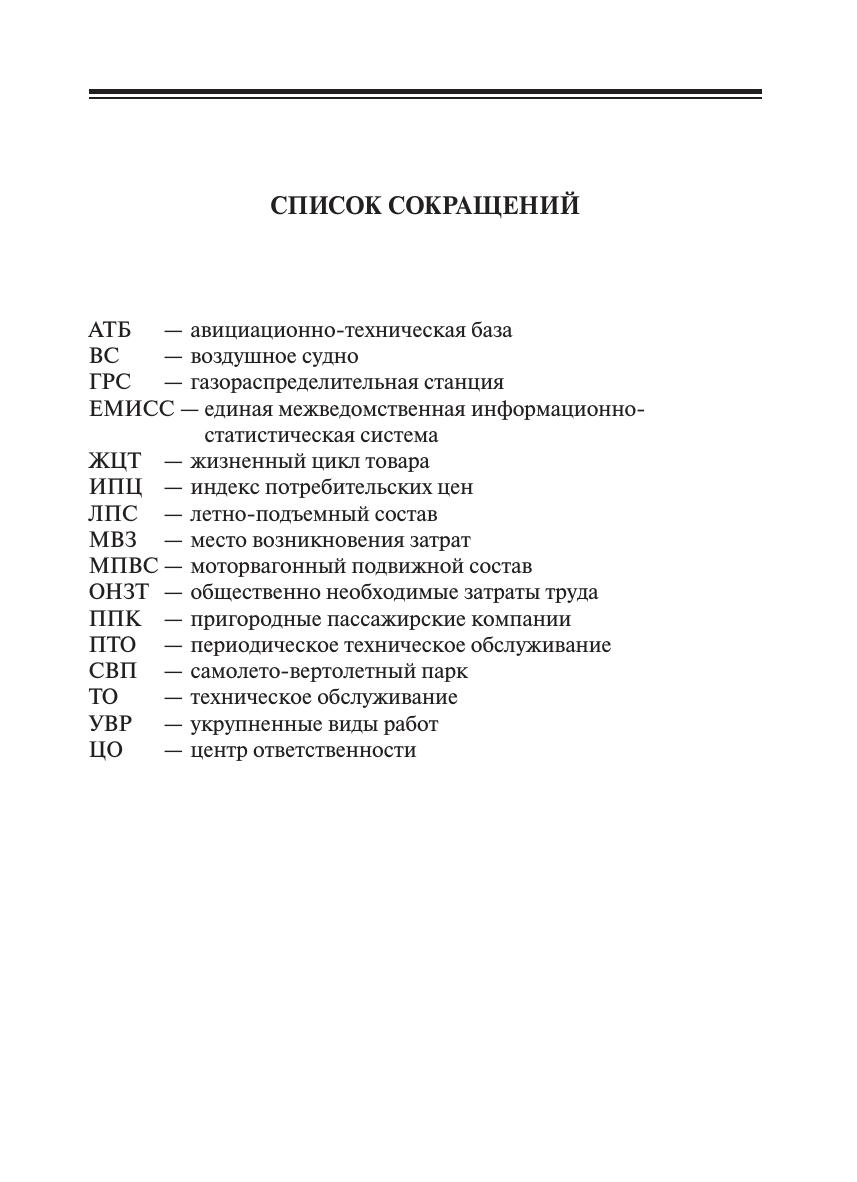 СПИСОК СОКРАЩЕНИЙ

АТБ — авиационно-техническая база
ВС — воздушное судно
ГРС — газораспределительная станция
ЕМИСС — единая межведомственная информационно-статистическая система
ЖЦТ — жизненный цикл товара
ИПЦ — индекс потребительских цен
ЛПС — летно-подъемный состав
МВЗ — место возникновения затрат
МПВС — моторвагонный подвижной состав
ОНЗТ — общественно необходимые затраты труда
ППК — пригородные пассажирские компании
ПТО — периодическое техническое обслуживание
СВП — самолето-вертолетный парк
ТО — техническое обслуживание
УВР — укрупненные виды работ
ЦО — центр ответственности